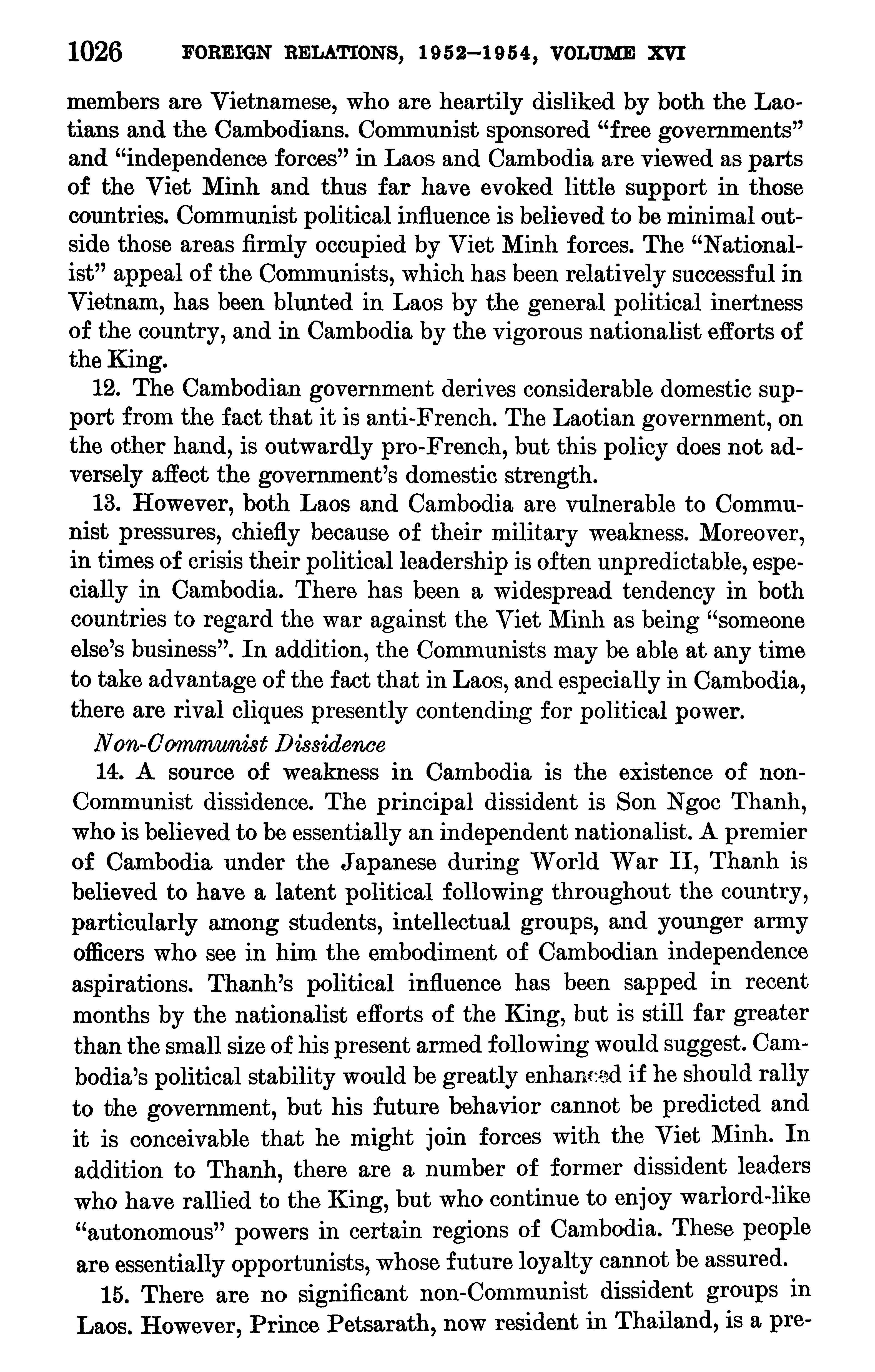 1026 FOREIGN RELATIONS, 1952–1954, VOLUME XVI

members are Vietnamese, who are heartily disliked by both the Laotians and the Cambodians. Communist sponsored "free governments" and "independence forces" in Laos and Cambodia are viewed as parts of the Viet Minh and thus far have evoked little support in those countries. Communist political influence is believed to be minimal outside those areas firmly occupied by Viet Minh forces. The "Nationalist" appeal of the Communists, which has been relatively successful in Vietnam, has been blunted in Laos by the general political inertness of the country, and in Cambodia by the vigorous nationalist efforts of the King.

12. The Cambodian government derives considerable domestic support from the fact that it is anti-French. The Laotian government, on the other hand, is outwardly pro-French, but this policy does not adversely affect the government's domestic strength.

13. However, both Laos and Cambodia are vulnerable to Communist pressures, chiefly because of their military weakness. Moreover, in times of crisis their political leadership is often unpredictable, especially in Cambodia. There has been a widespread tendency in both countries to regard the war against the Viet Minh as being "someone else's business". In addition, the Communists may be able at any time to take advantage of the fact that in Laos, and especially in Cambodia, there are rival cliques presently contending for political power.

Non-Communist Dissidence

14. A source of weakness in Cambodia is the existence of non-Communist dissidence. The principal dissident is Son Ngoc Thanh, who is believed to be essentially an independent nationalist. A premier of Cambodia under the Japanese during World War II, Thanh is believed to have a latent political following throughout the country, particularly among students, intellectual groups, and younger army officers who see in him the embodiment of Cambodian independence aspirations. Thanh's political influence has been sapped in recent months by the nationalist efforts of the King, but is still far greater than the small size of his present armed following would suggest. Cambodia's political stability would be greatly enhanced if he should rally to the government, but his future behavior cannot be predicted and it is conceivable that he might join forces with the Viet Minh. In addition to Thanh, there are a number of former dissident leaders who have rallied to the King, but who continue to enjoy warlord-like "autonomous" powers in certain regions of Cambodia. These people are essentially opportunists, whose future loyalty cannot be assured.

15. There are no significant non-Communist dissident groups in Laos. However, Prince Petsarath, now resident in Thailand, is a pre-